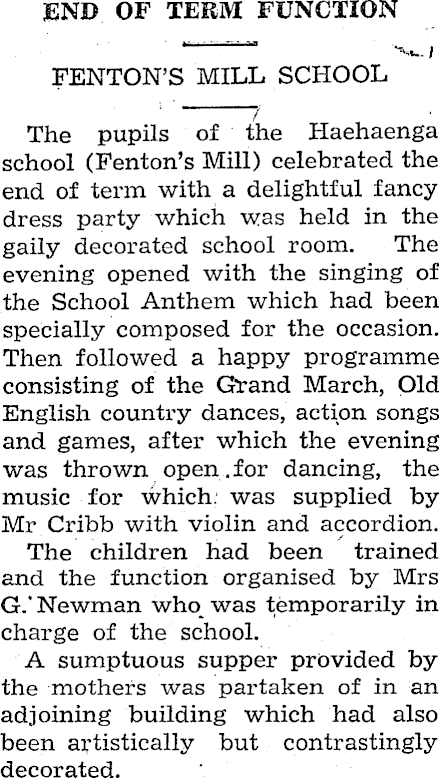 END OF TERM FUNCTION

FENTON'S MILL SCHOOL

The pupils of the Haehaenga school (Fenton's Mill) celebrated the end of term with a delightful fancy dress party which was held in the gaily decorated school room. The evening opened with the singing of the School Anthem which had been specially composed for the occasion. Then followed a happy programme consisting of the Grand March, Old English country dances, action songs and games, after which the evening was thrown open for dancing, the music for which was supplied by Mr Cribb with violin and accordion.

The children had been trained and the function organised by Mrs G. Newman who was temporarily in charge of the school.

A sumptuous supper provided by the mothers was partaken of in an adjoining building which had also been artistically but contrastingly decorated.